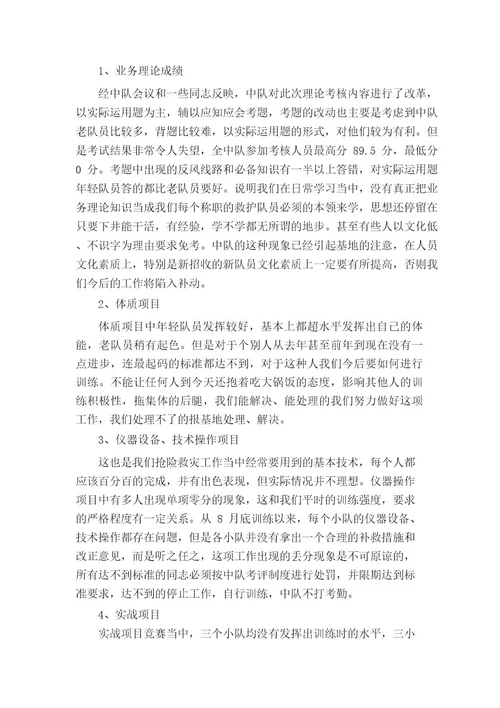 1、业务理论成绩

经中队会议和一些同志反映，中队对此次理论考核内容进行了改革，以实际运用题为主，辅以应知应会考题，考题的改动也主要是考虑到中队老队员比较多，背题比较难，以实际运用题的形式，对他们较为有利。但是考试结果非常令人失望，全中队参加考核人员最高分 89.5 分，最低分 0 分。考题中出现的反风线路和必备知识有一半以上答错，对实际运用题年轻队员答的都比老队员要好。说明我们在日常学习当中，没有真正把业务理论知识当成我们每个称职的救护队员必须的本领来学，思想还停留在只要下井能干活，有经验，学不学都无所谓的地步。甚至有些人以文化低、不识字为理由要求免考。中队的这种现象已经引起基地的注意，在人员文化素质上，特别是新招收的新队员文化素质上一定要有所提高，否则我们今后的工作将陷入补动。

2、体质项目

体质项目中年轻队员发挥较好，基本上都超水平发挥出自己的体能，老队员稍有起色。但是对于个别人从去年甚至前年到现在没有一点进步，连最起码的标准都达不到，对于这种人我们今后要如何进行训练。不能让任何人到今天还抱着吃大锅饭的态度，影响其他人的训练积极性，拖集体的后腿，我们能解决、能处理的我们努力做好这项工作，我们处理不了的报基地处理、解决。

3、仪器设备、技术操作项目

这也是我们抢险救灾工作当中经常要用到的基本技术，每个人都应该百分百的完成，并有出色表现，但实际情况并不理想。仪器操作项目中有多人出现单项零分的现象，这和我们平时的训练强度，要求的严格程度有一定关系。从 8 月底训练以来，每个小队的仪器设备、技术操作都存在问题，但是各小队并没有拿出一个合理的补救措施和改正意见，而是听之任之，这项工作出现的丢分现象是不可原谅的，所有达不到标准的同志必须按中队考评制度进行处罚，并限期达到标准要求，达不到的停止工作，自行训练，中队不打考勤。

4、实战项目

实战项目竞赛当中，三个小队均没有发挥出训练时的水平，三小